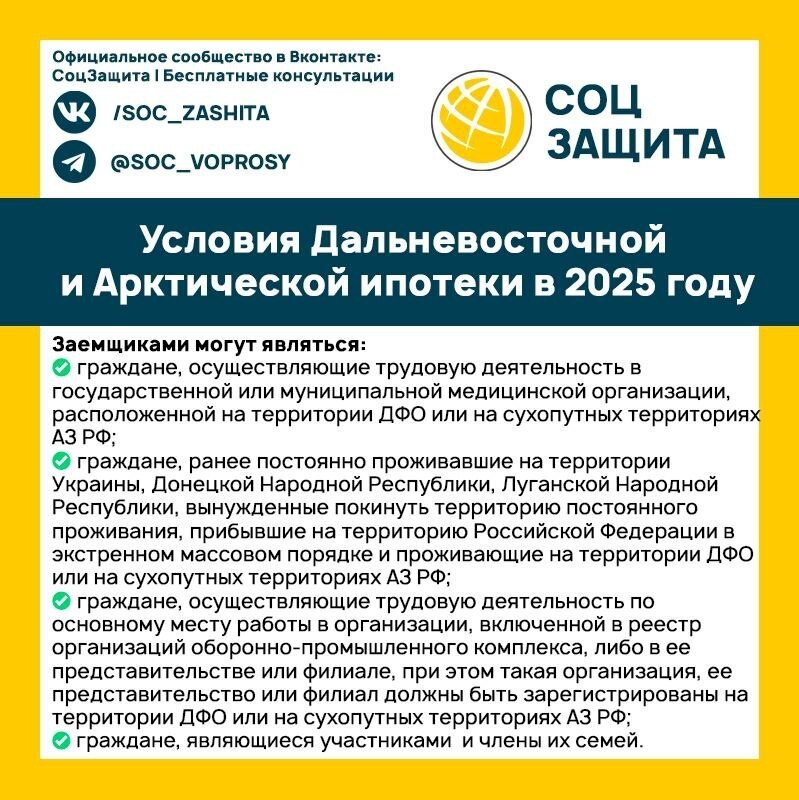 Официальное сообщество в Вконтакте:
СоцЗащита | Бесплатные консультации

/SOC_ZASHITA

@SOC_VOPROSY

СОЦ ЗАЩИТА

Условия Дальневосточной и Арктической ипотеки в 2025 году

Заемщиками могут являться:
граждане, осуществляющие трудовую деятельность в государственной или муниципальной медицинской организации, расположенной на территории ДФО или на сухопутных территориях АЗ РФ;
граждане, ранее постоянно проживавшие на территории Украины, Донецкой Народной Республики, Луганской Народной Республики, вынужденные покинуть территорию постоянного проживания, прибывшие на территорию Российской Федерации в экстренном массовом порядке и проживающие на территории ДФО или на сухопутных территориях АЗ РФ;
граждане, осуществляющие трудовую деятельность по основному месту работы в организации, включенной в реестр организаций оборонно-промышленного комплекса, либо в ее представительстве или филиале, при этом такая организация, ее представительство или филиал должны быть зарегистрированы на территории ДФО или на сухопутных территориях АЗ РФ;
граждане, являющиеся участниками и члены их семей.